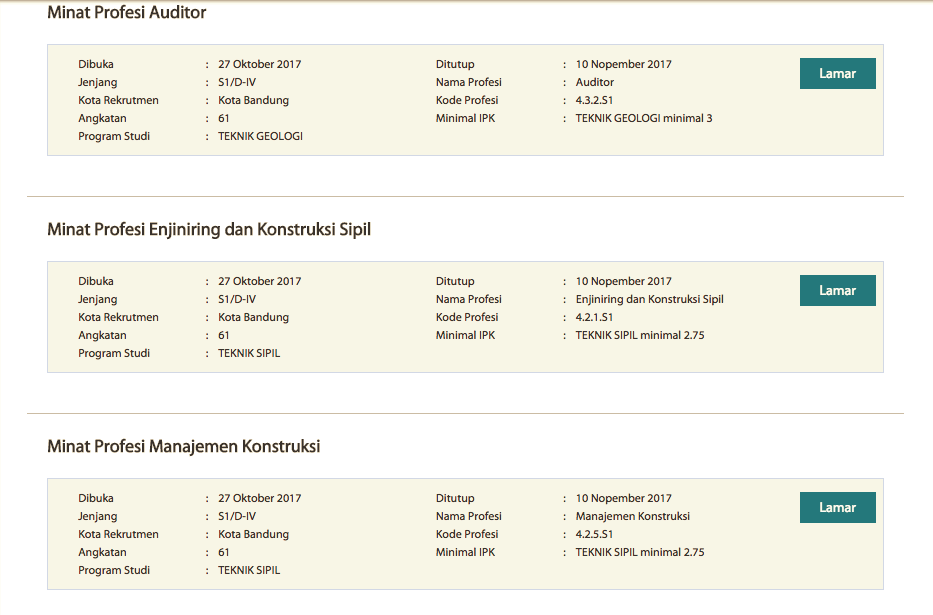 Minat Profesi Auditor

Dibuka : 27 Oktober 2017
Jenjang : S1/D-IV
Kota Rekrutmen : Kota Bandung
Angkatan : 61
Program Studi : TEKNIK GEOLOGI

Ditutup : 10 Nopember 2017
Nama Profesi : Auditor
Kode Profesi : 4.3.2.S1
Minimal IPK : TEKNIK GEOLOGI minimal 3

Lamar

Minat Profesi Enjiniring dan Konstruksi Sipil

Dibuka : 27 Oktober 2017
Jenjang : S1/D-IV
Kota Rekrutmen : Kota Bandung
Angkatan : 61
Program Studi : TEKNIK SIPIL

Ditutup : 10 Nopember 2017
Nama Profesi : Enjiniring dan Konstruksi Sipil
Kode Profesi : 4.2.1.S1
Minimal IPK : TEKNIK SIPIL minimal 2.75

Lamar

Minat Profesi Manajemen Konstruksi

Dibuka : 27 Oktober 2017
Jenjang : S1/D-IV
Kota Rekrutmen : Kota Bandung
Angkatan : 61
Program Studi : TEKNIK SIPIL

Ditutup : 10 Nopember 2017
Nama Profesi : Manajemen Konstruksi
Kode Profesi : 4.2.5.S1
Minimal IPK : TEKNIK SIPIL minimal 2.75

Lamar